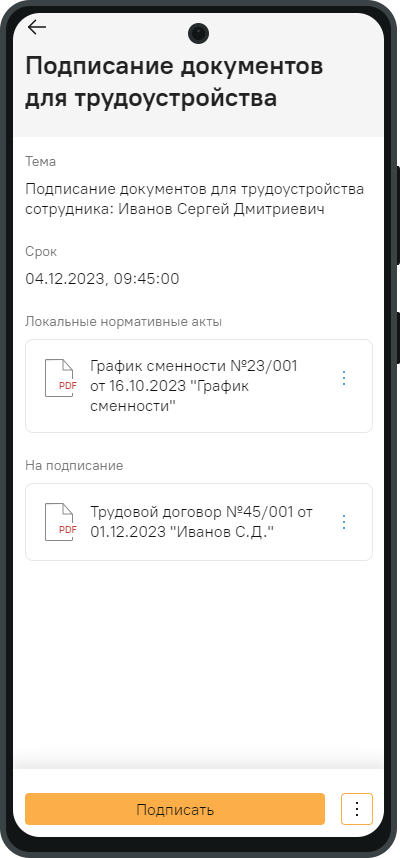 Подписание документов для трудоустройства

Тема

Подписание документов для трудоустройства сотрудника: Иванов Сергей Дмитриевич

Срок

04.12.2023, 09:45:00

Локальные нормативные акты

PDF

График сменности №23/001 от 16.10.2023 "График сменности"

На подписание

PDF

Трудовой договор №45/001 от 01.12.2023 "Иванов С.Д."

Подписать